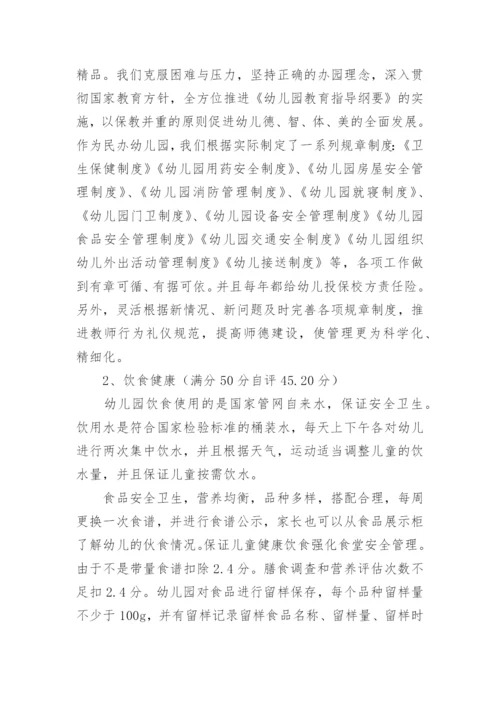 精品。我们克服困难与压力，坚持正确的办园理念，深入贯彻国家教育方针，全方位推进《幼儿园教育指导纲要》的实施，以保教并重的原则促进幼儿德、智、体、美的全面发展。作为民办幼儿园，我们根据实际制定了一系列规章制度:《卫生保健制度》《幼儿园用药安全制度》、《幼儿园房屋安全管理制度》、《幼儿园消防管理制度》、《幼儿园就寝制度》、《幼儿园门卫制度》、《幼儿园设备安全管理制度》《幼儿园食品安全管理制度》《幼儿园交通安全制度》《幼儿园组织幼儿外出活动管理制度》《幼儿接送制度》等，各项工作做到有章可循、有据可依。并且每年都给幼儿投保校方责任险。另外，灵活根据新情况、新问题及时完善各项规章制度，推进教师行为礼仪规范，提高师德建设，使管理更为科学化、精细化。

2、饮食健康（满分 50 分自评 45.20 分）

幼儿园饮食使用的是国家管网自来水，保证安全卫生。饮用水是符合国家检验标准的桶装水，每天上下午各对幼儿进行两次集中饮水，并且根据天气，运动适当调整儿童的饮水量，并且保证儿童按需饮水。

食品安全卫生，营养均衡，品种多样，搭配合理，每周更换一次食谱，并进行食谱公示，家长也可以从食品展示柜了解幼儿的伙食情况。保证儿童健康饮食强化食堂安全管理。由于不是带量食谱扣除 2.4 分。膳食调查和营养评估次数不足扣 2.4 分。幼儿园对食品进行留样保存，每个品种留样量不少于 100g，并有留样记录留样食品名称、留样量、留样时